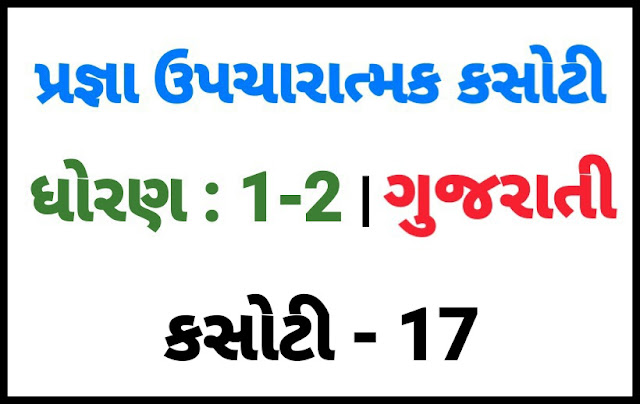 પ્રજ્ઞા ઉપચારાત્મક કસોટી

ધોરણ : 1-2 | ગુજરાતી

કસોટી - 17